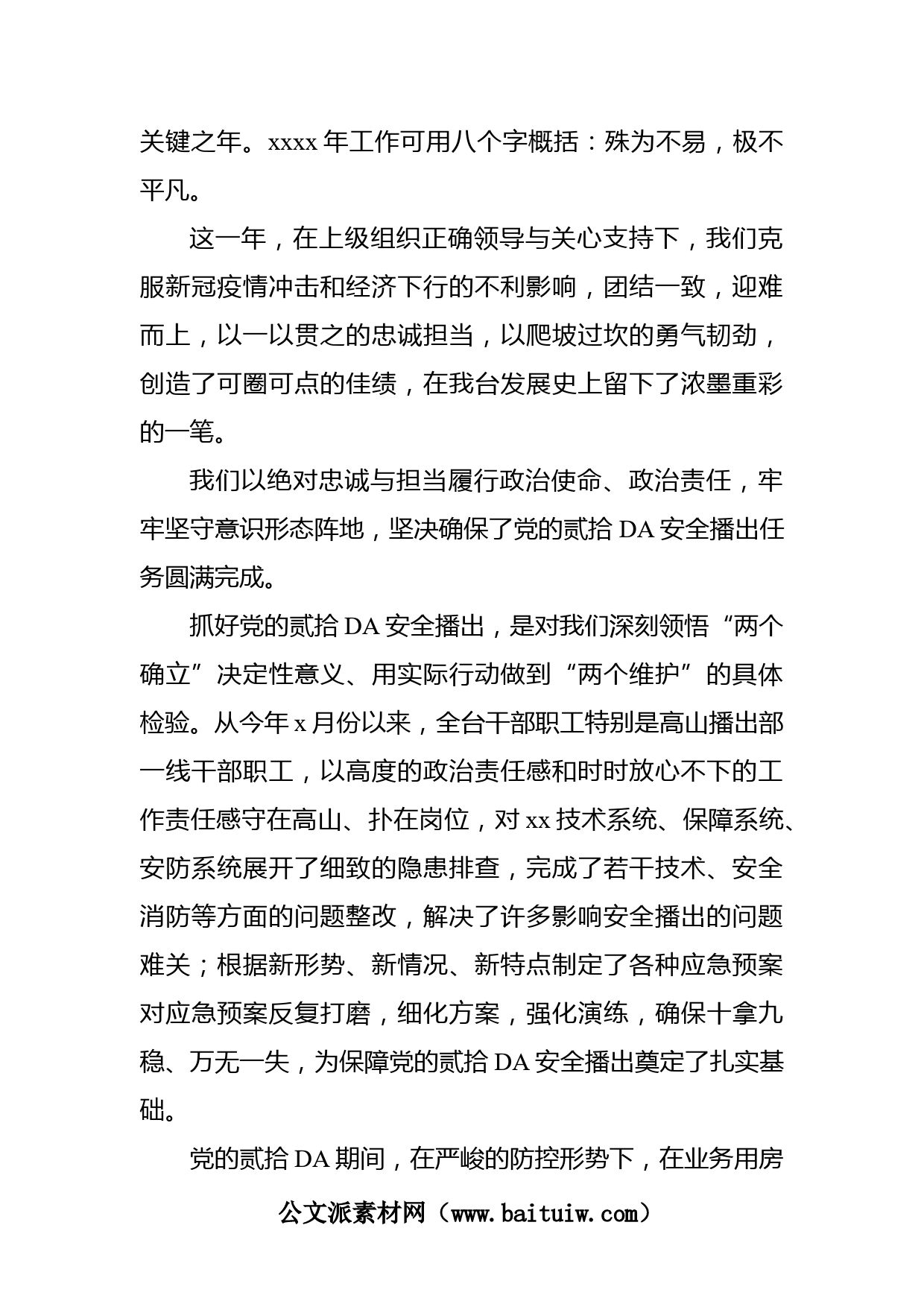 关键之年。xxxx 年工作可用八个字概括：殊为不易，极不平凡。

这一年，在上级组织正确领导与关心支持下，我们克服新冠疫情冲击和经济下行的不利影响，团结一致，迎难而上，以一以贯之的忠诚担当，以爬坡过坎的勇气韧劲，创造了可圈可点的佳绩，在我台发展史上留下了浓墨重彩的一笔。

我们以绝对忠诚与担当履行政治使命、政治责任，牢牢坚守意识形态阵地，坚决确保了党的贰拾 DA 安全播出任务圆满完成。

抓好党的贰拾 DA 安全播出，是对我们深刻领悟“两个确立”决定性意义、用实际行动做到“两个维护”的具体检验。从今年 x 月份以来，全台干部职工特别是高山播出部一线干部职工，以高度的政治责任感和时时放心不下的工作责任感守在高山、扑在岗位，对 xx 技术系统、保障系统、安防系统展开了细致的隐患排查，完成了若干技术、安全消防等方面的问题整改，解决了许多影响安全播出的问题难关；根据新形势、新情况、新特点制定了各种应急预案对应急预案反复打磨，细化方案，强化演练，确保十拿九稳、万无一失，为保障党的贰拾 DA 安全播出奠定了扎实基础。

党的贰拾 DA 期间，在严峻的防控形势下，在业务用房

公文派素材网（www.baituiw.com）